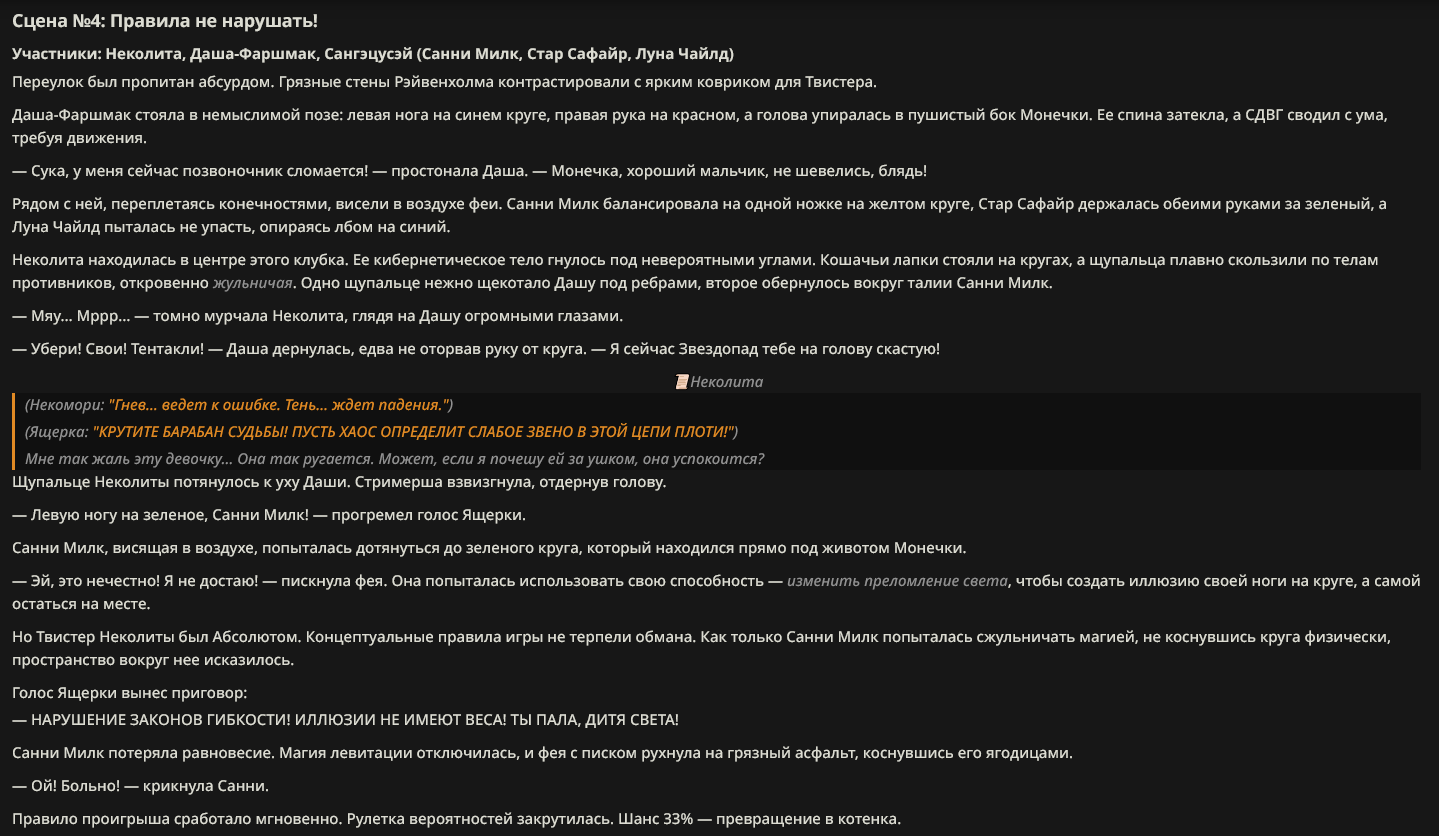 Сцена №4: Правила не нарушать!

Участники: Неколита, Даша-Фаршмак, Сангэцусэй (Санни Милк, Стар Сафайр, Луна Чайлд)

Переулок был пропитан абсурдом. Грязные стены Рэйвенхолма контрастировали с ярким ковриком для Твистера.

Даша-Фаршмак стояла в немыслимой позе: левая нога на синем круге, правая рука на красном, а голова упиралась в пушистый бок Монечки. Ее спина затекла, а СДВГ сводил с ума, требуя движения.

— Сука, у меня сейчас позвоночник сломается! — простонала Даша. — Монечка, хороший мальчик, не шевелись, блядь!

Рядом с ней, переплетаясь конечностями, висели в воздухе феи. Санни Милк балансировала на одной ножке на желтом круге, Стар Сафайр держалась обеими руками за зеленый, а Луна Чайлд пыталась не упасть, опираясь лбом на синий.

Неколита находилась в центре этого клубка. Ее кибернетическое тело гнулось под невероятными углами. Кошачьи лапки стояли на кругах, а щупальца плавно скользили по телам противников, откровенно жульничая. Одно щупальце нежно щекотало Дашу под ребрами, второе обернулось вокруг талии Санни Милк.

— Мяу... Мррр... — томно мурчала Неколита, глядя на Дашу огромными глазами.

— Убери! Свои! Тентакли! — Даша дернулась, едва не оторвав руку от круга. — Я сейчас Звездопад тебе на голову скастую!

Неколита

(Некомори: "Гнев... ведет к ошибке. Тень... ждет падения.")

(Ящерка: "КРУТИТЕ БАРАБАН СУДЬБЫ! ПУСТЬ ХАОС ОПРЕДЕЛИТ СЛАБОЕ ЗВЕНО В ЭТОЙ ЦЕПИ ПЛОТИ!")

Мне так жаль эту девочку... Она так ругается. Может, если я почешу ей за ушком, она успокоится?

Щупальце Неколиты потянулось к уху Даши. Стримерша взвизгнула, отдернув голову.

— Левую ногу на зеленое, Санни Милк! — прогремел голос Ящерки.

Санни Милк, висящая в воздухе, попыталась дотянуться до зеленого круга, который находился прямо под животом Монечки.

— Эй, это нечестно! Я не достаю! — пискнула фея. Она попыталась использовать свою способность — изменить преломление света, чтобы создать иллюзию своей ноги на круге, а самой остаться на месте.

Но Твистер Неколиты был Абсолютом. Концептуальные правила игры не терпели обмана. Как только Санни Милк попыталась сжульничать магией, не коснувшись круга физически, пространство вокруг нее исказилось.

Голос Ящерки вынес приговор:
— НАРУШЕНИЕ ЗАКОНОВ ГИБКОСТИ! ИЛЛЮЗИИ НЕ ИМЕЮТ ВЕСА! ТЫ ПАЛА, ДИТЯ СВЕТА!

Санни Милк потеряла равновесие. Магия левитации отключилась, и фея с писком рухнула на грязный асфальт, коснувшись его ягодицами.

— Ой! Больно! — крикнула Санни.

Правило проигрыша сработало мгновенно. Рулетка вероятностей закрутилась. Шанс 33% — превращение в котенка.